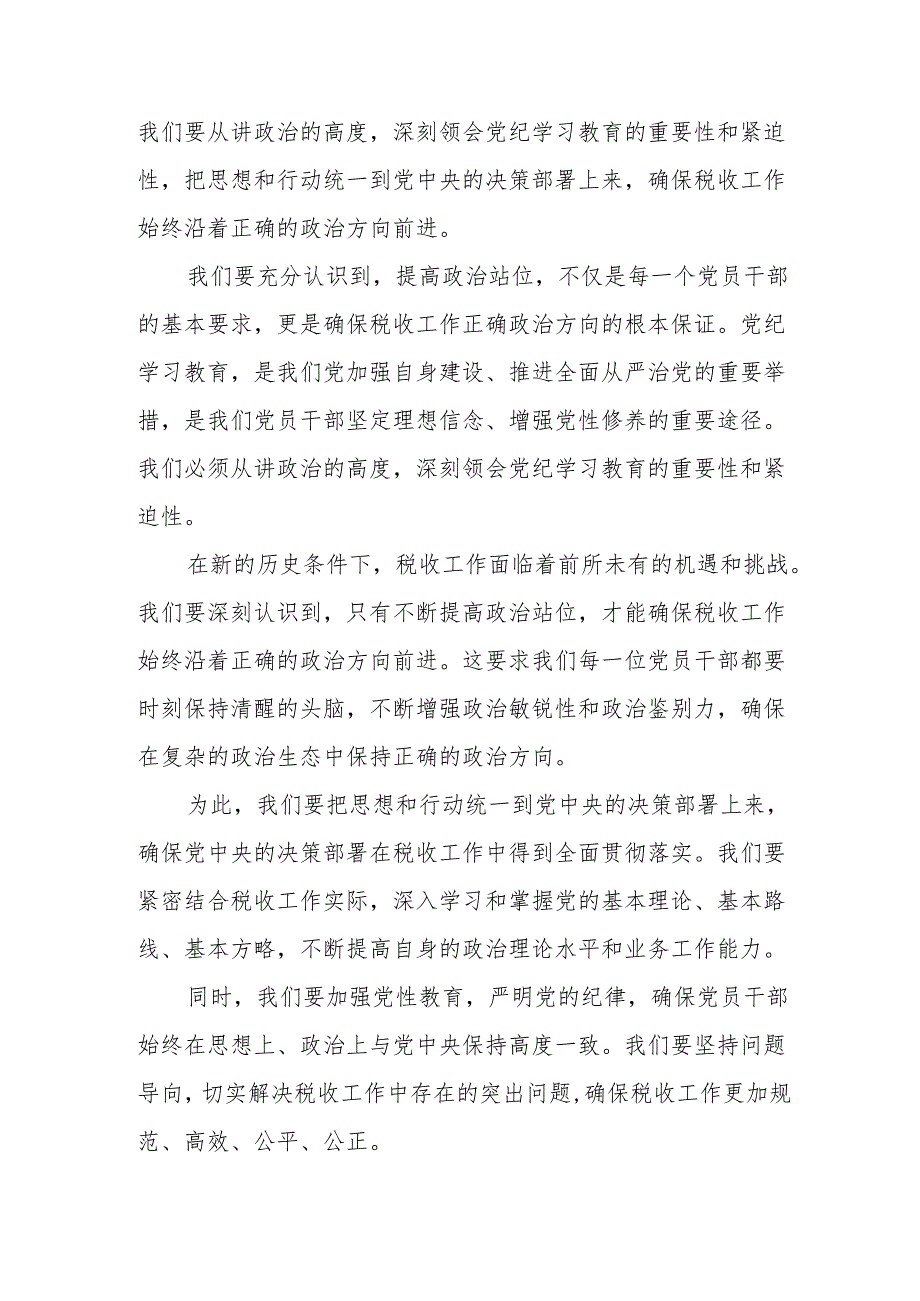 我们要从讲政治的高度，深刻领会党纪学习教育的重要性和紧迫性，把思想和行动统一到党中央的决策部署上来，确保税收工作始终沿着正确的政治方向前进。

我们要充分认识到，提高政治站位，不仅是每一个党员干部的基本要求，更是确保税收工作正确政治方向的根本保证。党纪学习教育，是我们党加强自身建设、推进全面从严治党的重要举措，是我们党员干部坚定理想信念、增强党性修养的重要途径。我们必须从讲政治的高度，深刻领会党纪学习教育的重要性和紧迫性。

在新的历史条件下，税收工作面临着前所未有的机遇和挑战。我们要深刻认识到，只有不断提高政治站位，才能确保税收工作始终沿着正确的政治方向前进。这要求我们每一位党员干部都要时刻保持清醒的头脑，不断增强政治敏锐性和政治鉴别力，确保在复杂的政治生态中保持正确的政治方向。

为此，我们要把思想和行动统一到党中央的决策部署上来，确保党中央的决策部署在税收工作中得到全面贯彻落实。我们要紧密结合税收工作实际，深入学习和掌握党的基本理论、基本路线、基本方略，不断提高自身的政治理论水平和业务工作能力。

同时，我们要加强党性教育，严明党的纪律，确保党员干部始终在思想上、政治上与党中央保持高度一致。我们要坚持问题导向，切实解决税收工作中存在的突出问题，确保税收工作更加规范、高效、公平、公正。